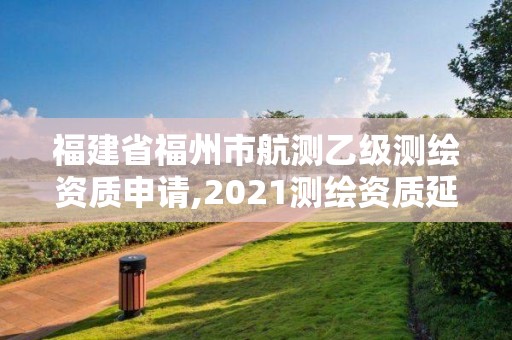 福建省福州市航测乙级测绘资质申请,2021测绘资质延